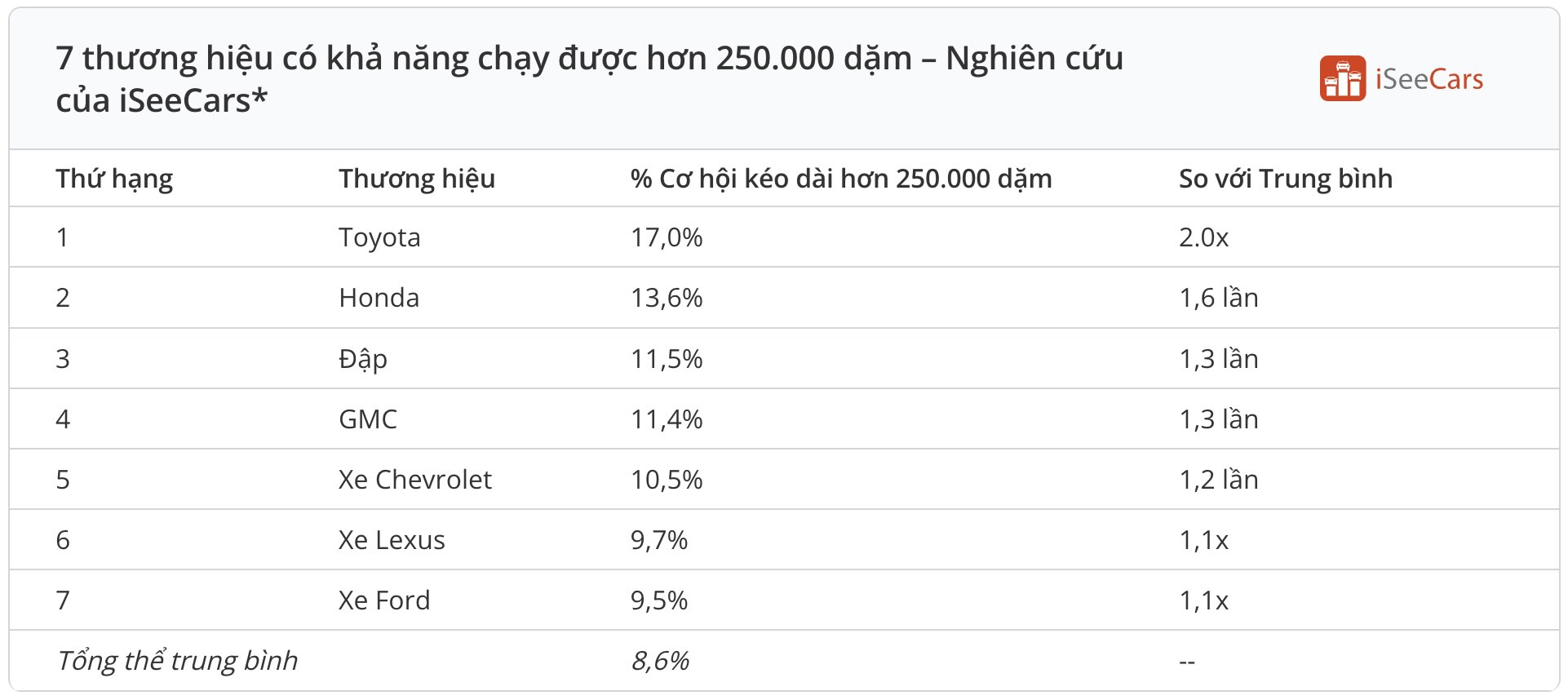 7 thương hiệu có khả năng chạy được hơn 250.000 dặm – Nghiên cứu của iSeeCars*

iSeeCars

| Thứ hạng | Thương hiệu | % Cơ hội kéo dài hơn 250.000 dặm | So với Trung bình |
|---|---|---|---|
| 1 | Toyota | 17,0% | 2.0x |
| 2 | Honda | 13,6% | 1,6 lần |
| 3 | Đập | 11,5% | 1,3 lần |
| 4 | GMC | 11,4% | 1,3 lần |
| 5 | Xe Chevrolet | 10,5% | 1,2 lần |
| 6 | Xe Lexus | 9,7% | 1,1x |
| 7 | Xe Ford | 9,5% | 1,1x |
| Tổng thể trung bình | | 8,6% | -- |